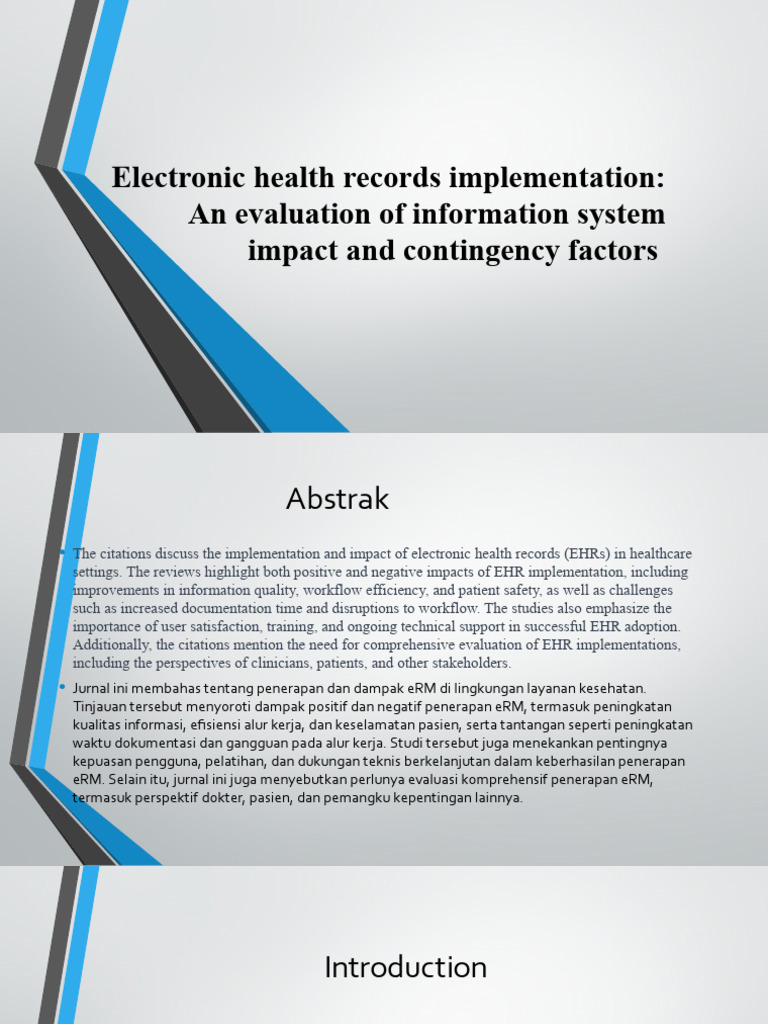 Electronic health records implementation: An evaluation of information system impact and contingency factors

Abstrak

• The citations discuss the implementation and impact of electronic health records (EHRs) in healthcare settings. The reviews highlight both positive and negative impacts of EHR implementation, including improvements in information quality, workflow efficiency, and patient safety, as well as challenges such as increased documentation time and disruptions to workflow. The studies also emphasize the importance of user satisfaction, training, and ongoing technical support in successful EHR adoption. Additionally, the citations mention the need for comprehensive evaluation of EHR implementations, including the perspectives of clinicians, patients, and other stakeholders.

• Jurnal ini membahas tentang penerapan dan dampak eRM di lingkungan layanan kesehatan. Tinjauan tersebut menyoroti dampak positif dan negatif penerapan eRM, termasuk peningkatan kualitas informasi, efisiensi alur kerja, dan keselamatan pasien, serta tantangan seperti peningkatan waktu dokumentasi dan gangguan pada alur kerja. Studi tersebut juga menekankan pentingnya kepuasan pengguna, pelatihan, dan dukungan teknis berkelanjutan dalam keberhasilan penerapan eRM. Selain itu, jurnal ini juga menyebutkan perlunya evaluasi komprehensif penerapan eRM, termasuk perspektif dokter, pasien, dan pemangku kepentingan lainnya.

Introduction